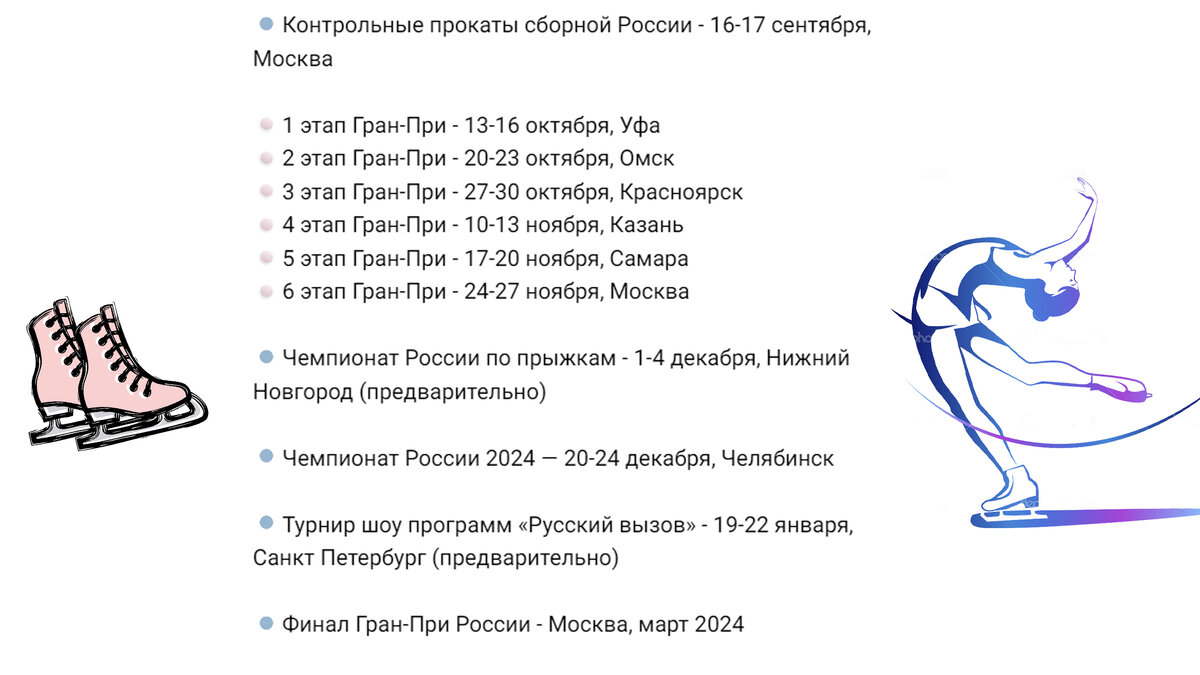 Контрольные прокаты сборной России - 16-17 сентября, Москва

1 этап Гран-При - 13-16 октября, Уфа
2 этап Гран-При - 20-23 октября, Омск
3 этап Гран-При - 27-30 октября, Красноярск
4 этап Гран-При - 10-13 ноября, Казань
5 этап Гран-При - 17-20 ноября, Самара
6 этап Гран-При - 24-27 ноября, Москва

Чемпионат России по прыжкам - 1-4 декабря, Нижний Новгород (предварительно)

Чемпионат России 2024 — 20-24 декабря, Челябинск

Турнир шоу программ «Русский вызов» - 19-22 января, Санкт Петербург (предварительно)

Финал Гран-При России - Москва, март 2024